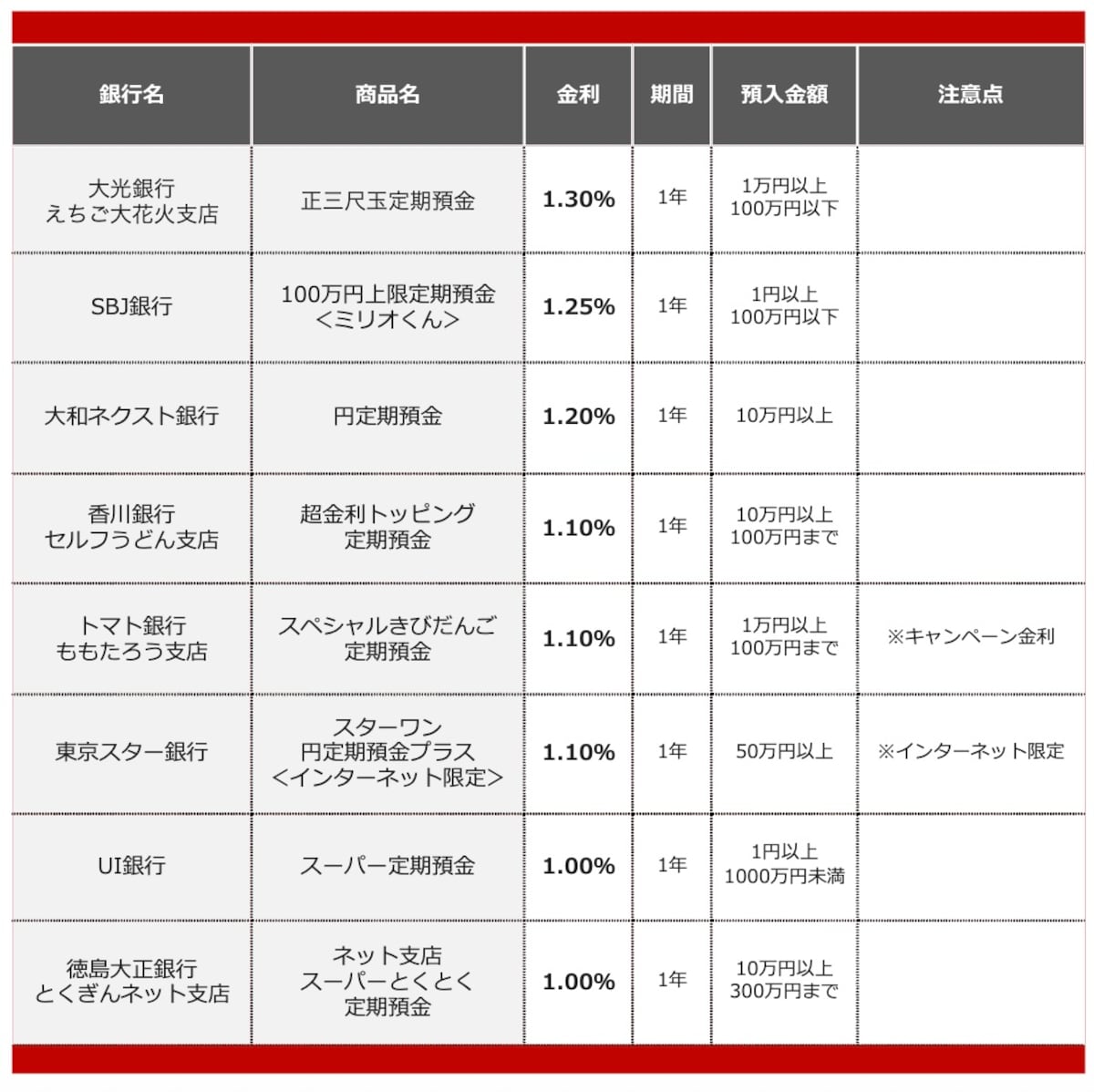 | 銀行名 | 商品名 | 金利 | 期間 | 預入金額 | 注意点 |
|---|---|---|---|---|---|
| 大光銀行 えちご大花火支店 | 正三尺玉定期預金 | 1.30% | 1年 | 1万円以上 100万円以下 | |
| SBJ銀行 | 100万円上限定期預金 <ミリオくん> | 1.25% | 1年 | 1円以上 100万円以下 | |
| 大和ネクスト銀行 | 円定期預金 | 1.20% | 1年 | 10万円以上 | |
| 香川銀行 セルフうどん支店 | 超金利トッピング 定期預金 | 1.10% | 1年 | 10万円以上 100万円まで | |
| トマト銀行 ももたろう支店 | スペシャルきびだんご 定期預金 | 1.10% | 1年 | 1万円以上 100万円まで | ※キャンペーン金利 |
| 東京スター銀行 | スターワン 円定期預金プラス <インターネット限定> | 1.10% | 1年 | 50万円以上 | ※インターネット限定 |
| UI銀行 | スーパー定期預金 | 1.00% | 1年 | 1円以上 1000万円未満 | |
| 徳島大正銀行 とくぎんネット支店 | ネット支店 スーパーとくとく 定期預金 | 1.00% | 1年 | 10万円以上 300万円まで | |